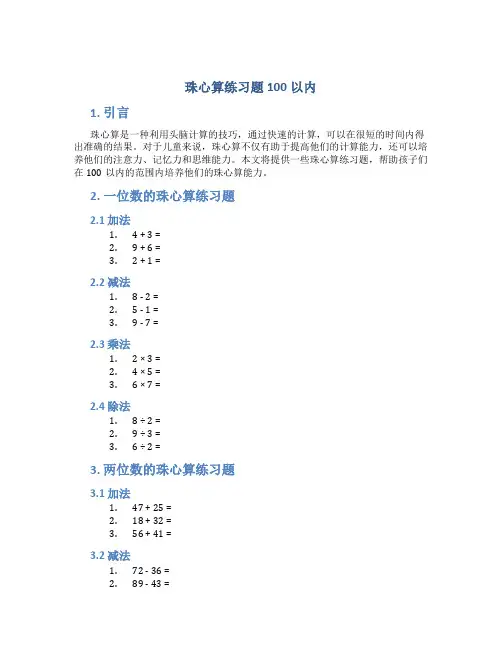 珠心算练习题 100 以内

1. 引言

珠心算是一种利用头脑计算的技巧，通过快速的计算，可以在很短的时间内得出准确的结果。对于儿童来说，珠心算不仅有助于提高他们的计算能力，还可以培养他们的注意力、记忆力和思维能力。本文将提供一些珠心算练习题，帮助孩子们在 100 以内的范围内培养他们的珠心算能力。

2. 一位数的珠心算练习题

2.1 加法

1. $4 + 3 =$
2. $9 + 6 =$
3. $2 + 1 =$

2.2 减法

1. $8 - 2 =$
2. $5 - 1 =$
3. $9 - 7 =$

2.3 乘法

1. $2 \times 3 =$
2. $4 \times 5 =$
3. $6 \times 7 =$

2.4 除法

1. $8 \div 2 =$
2. $9 \div 3 =$
3. $6 \div 2 =$

3. 两位数的珠心算练习题

3.1 加法

1. $47 + 25 =$
2. $18 + 32 =$
3. $56 + 41 =$

3.2 减法

1. $72 - 36 =$
2. $89 - 43 =$